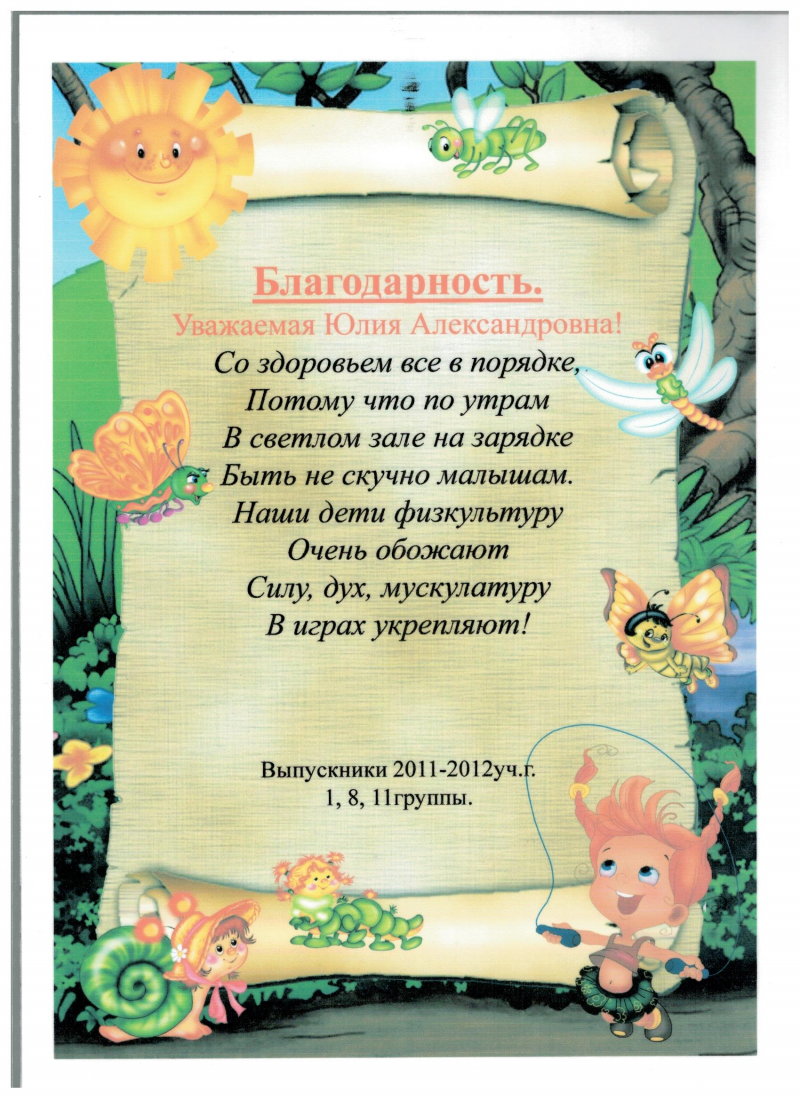 Благодарность.
Уважаемая Юлия Александровна!

Со здоровьем все в порядке,
Потому что по утрам
В светлом зале на зарядке
Быть не скучно малышам.
Наши дети физкультуру
Очень обожают
Силу, дух, мускулатуру
В играх укрепляют!

Выпускники 2011-2012уч.г.
1, 8, 11группы.